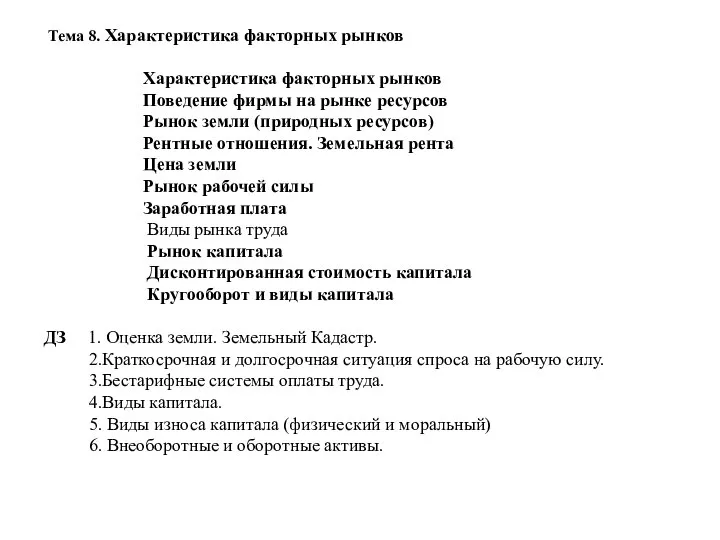 Тема 8. Характеристика факторных рынков

Характеристика факторных рынков
Поведение фирмы на рынке ресурсов
Рынок земли (природных ресурсов)
Рентные отношения. Земельная рента
Цена земли
Рынок рабочей силы
Заработная плата
Виды рынка труда
Рынок капитала
Дисконтированная стоимость капитала
Кругооборот и виды капитала

ДЗ 1. Оценка земли. Земельный Кадастр.
2.Краткосрочная и долгосрочная ситуация спроса на рабочую силу.
3.Бестарифные системы оплаты труда.
4.Виды капитала.
5. Виды износа капитала (физический и моральный)
6. Внеоборотные и оборотные активы.